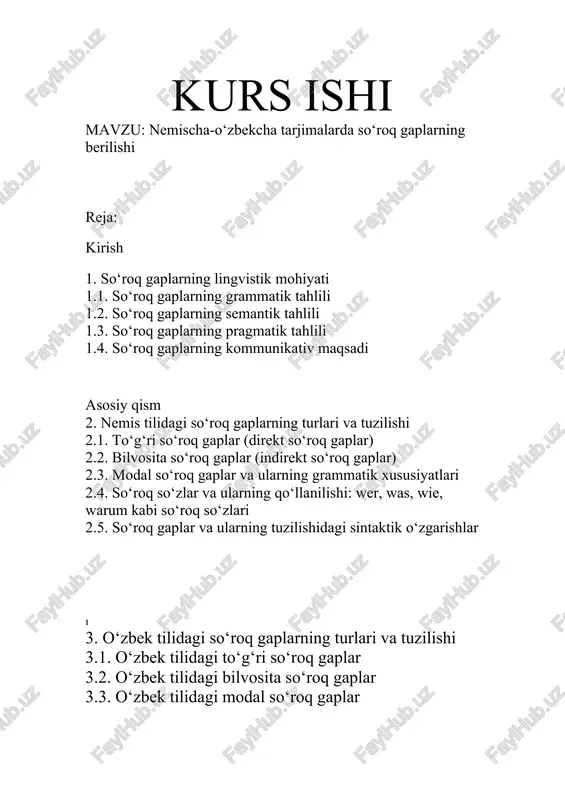 KURS ISHI

MAVZU: Nemischa-o‘zbekcha tarjimalarda so‘roq gaplarning berilishi

Reja:

Kirish

1. So‘roq gaplarning lingvistik mohiyati
1.1. So‘roq gaplarning grammatik tahlili
1.2. So‘roq gaplarning semantik tahlili
1.3. So‘roq gaplarning pragmatik tahlili
1.4. So‘roq gaplarning kommunikativ maqsadi

Asosiy qism
2. Nemis tilidagi so‘roq gaplarning turlari va tuzilishi
2.1. To‘g‘ri so‘roq gaplar (direkt so‘roq gaplar)
2.2. Bilvosita so‘roq gaplar (indirekt so‘roq gaplar)
2.3. Modal so‘roq gaplar va ularning grammatik xususiyatlari
2.4. So‘roq so‘zlar va ularning qo‘llanilishi: wer, was, wie, warum kabi so‘roq so‘zlari
2.5. So‘roq gaplar va ularning tuzilishidagi sintaktik o‘zgarishlar

1

3. O‘zbek tilidagi so‘roq gaplarning turlari va tuzilishi
3.1. O‘zbek tilidagi to‘g‘ri so‘roq gaplar
3.2. O‘zbek tilidagi bilvosita so‘roq gaplar
3.3. O‘zbek tilidagi modal so‘roq gaplar

FaylHub.uz